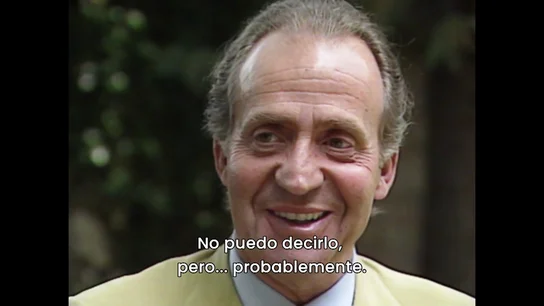 No puedo decirlo,
pero... probablemente.